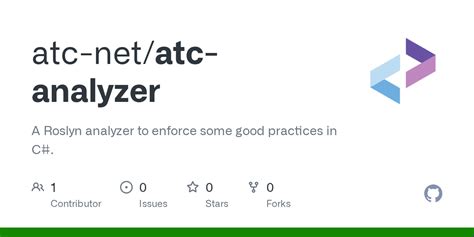 atc-net/atc-analyzer

A Roslyn analyzer to enforce some good practices in C#.

1 Contributor

0 Issues

0 Stars

0 Forks